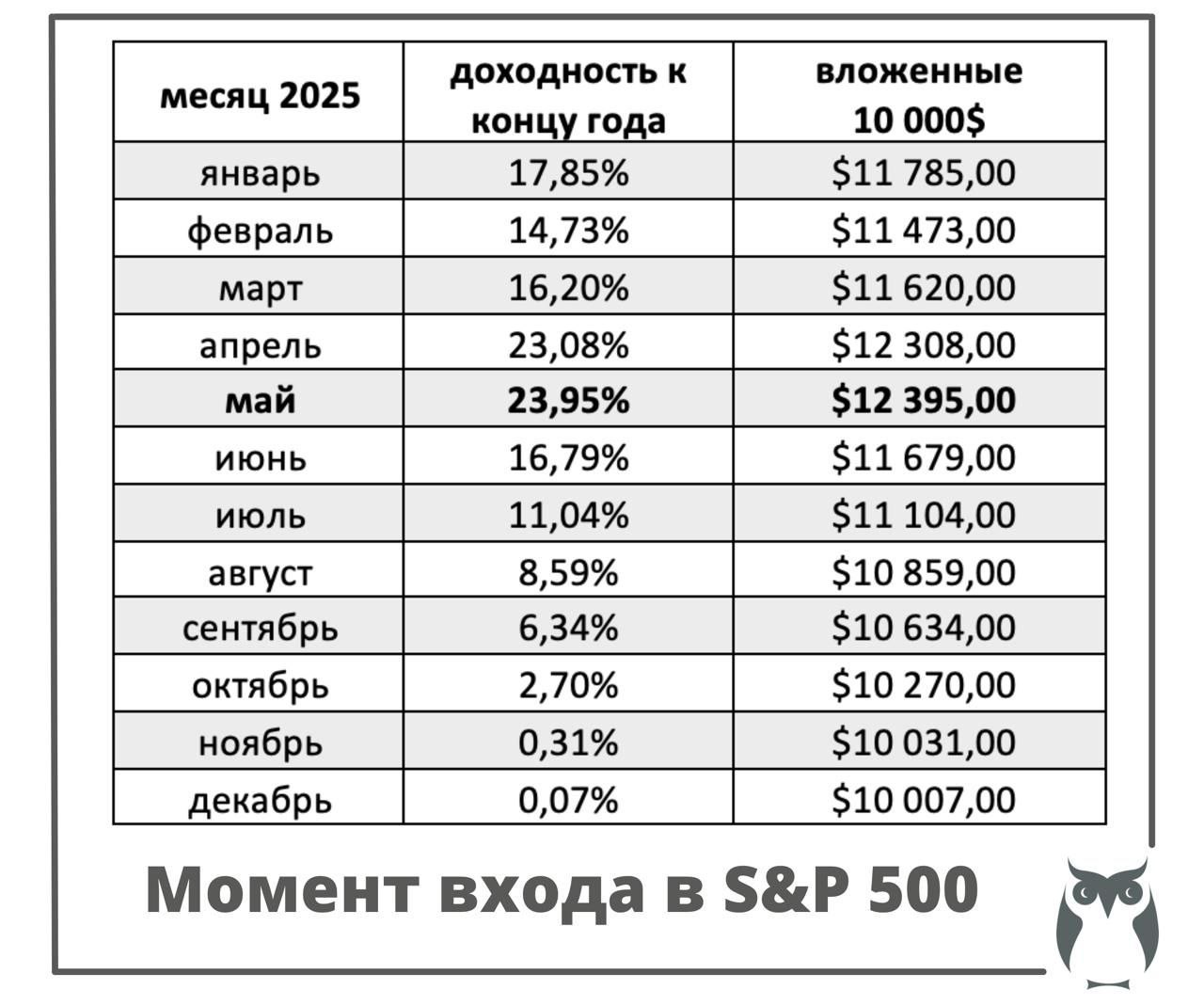 | месяц 2025 | доходность к концу года | вложенные 10 000$ |
|---|---|---|
| январь | 17,85% | $11 785,00 |
| февраль | 14,73% | $11 473,00 |
| март | 16,20% | $11 620,00 |
| апрель | 23,08% | $12 308,00 |
| май | 23,95% | $12 395,00 |
| июнь | 16,79% | $11 679,00 |
| июль | 11,04% | $11 104,00 |
| август | 8,59% | $10 859,00 |
| сентябрь | 6,34% | $10 634,00 |
| октябрь | 2,70% | $10 270,00 |
| ноябрь | 0,31% | $10 031,00 |
| декабрь | 0,07% | $10 007,00 |

Момент входа в S&P 500